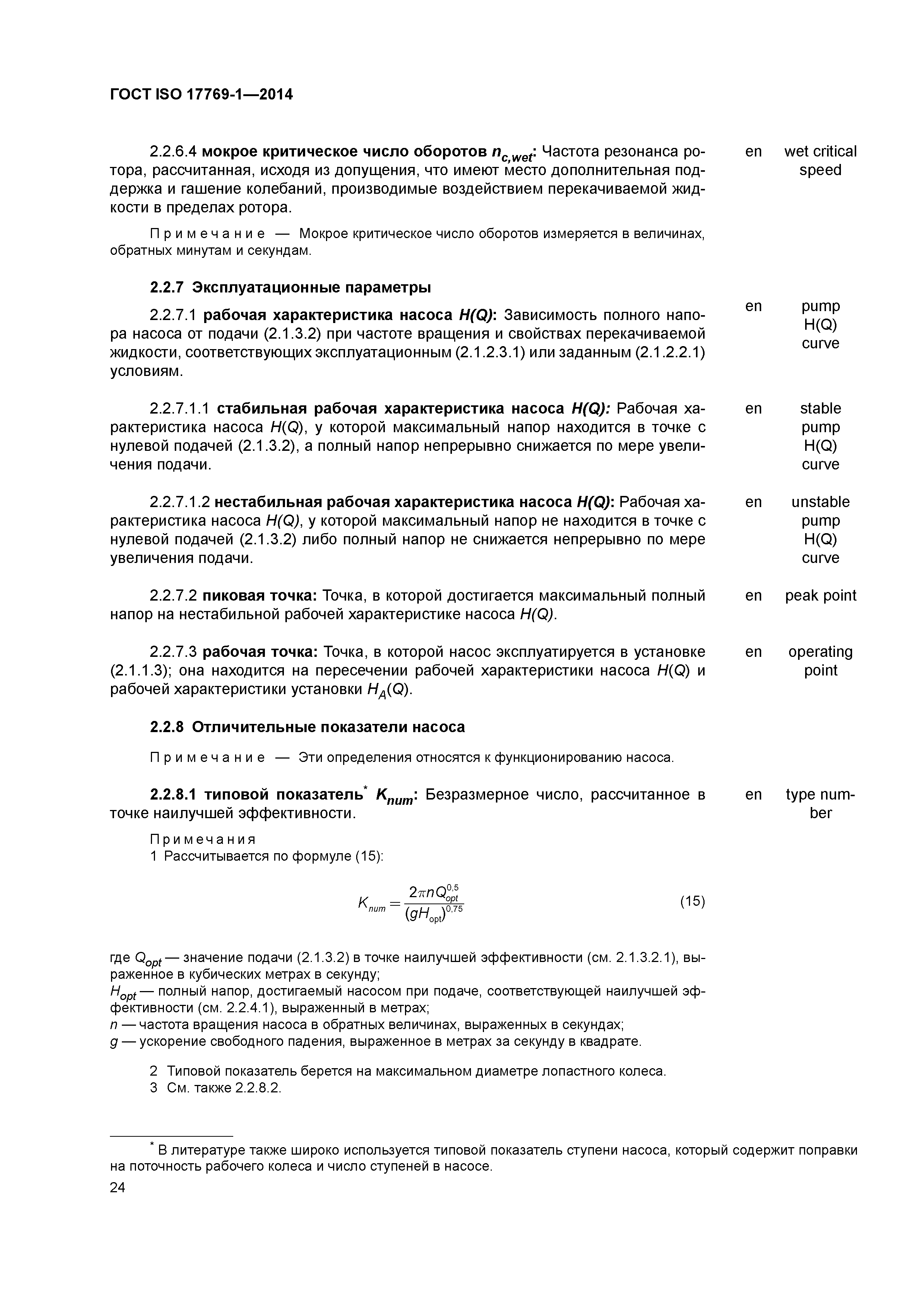 ГОСТ ISO 17769-1—2014

2.2.6.4 мокрое критическое число оборотов $n_{c,wet}$: Частота резонанса ротора, рассчитанная, исходя из допущения, что имеют место дополнительная поддержка и гашение колебаний, производимые воздействием перекачиваемой жидкости в пределах ротора.

en wet critical speed

Примечание — Мокрое критическое число оборотов измеряется в величинах, обратных минутам и секундам.

2.2.7 Эксплуатационные параметры

2.2.7.1 рабочая характеристика насоса H(Q): Зависимость полного напора насоса от подачи (2.1.3.2) при частоте вращения и свойствах перекачиваемой жидкости, соответствующих эксплуатационным (2.1.2.3.1) или заданным (2.1.2.2.1) условиям.

en pump H(Q) curve

2.2.7.1.1 стабильная рабочая характеристика насоса H(Q): Рабочая характеристика насоса H(Q), у которой максимальный напор находится в точке с нулевой подачей (2.1.3.2), а полный напор непрерывно снижается по мере увеличения подачи.

en stable pump H(Q) curve

2.2.7.1.2 нестабильная рабочая характеристика насоса H(Q): Рабочая характеристика насоса H(Q), у которой максимальный напор не находится в точке с нулевой подачей (2.1.3.2) либо полный напор не снижается непрерывно по мере увеличения подачи.

en unstable pump H(Q) curve

2.2.7.2 пиковая точка: Точка, в которой достигается максимальный полный напор на нестабильной рабочей характеристике насоса H(Q).

en peak point

2.2.7.3 рабочая точка: Точка, в которой насос эксплуатируется в установке (2.1.1.3); она находится на пересечении рабочей характеристики насоса H(Q) и рабочей характеристики установки $H_A(Q)$.

en operating point

2.2.8 Отличительные показатели насоса

Примечание — Эти определения относятся к функционированию насоса.

2.2.8.1 типовой показатель* $K_{num}$: Безразмерное число, рассчитанное в точке наилучшей эффективности.

en type number

Примечания
1 Рассчитывается по формуле (15):

$K_{num} = \frac{2\pi n Q_{opt}^{0,5}}{(gH_{opt})^{0,75}}$ (15)

где $Q_{opt}$ — значение подачи (2.1.3.2) в точке наилучшей эффективности (см. 2.1.3.2.1), выраженное в кубических метрах в секунду;
$H_{opt}$ — полный напор, достигаемый насосом при подаче, соответствующей наилучшей эффективности (см. 2.2.4.1), выраженный в метрах;
n — частота вращения насоса в обратных величинах, выраженных в секундах;
g — ускорение свободного падения, выраженное в метрах за секунду в квадрате.

2 Типовой показатель берется на максимальном диаметре лопастного колеса.
3 См. также 2.2.8.2.

* В литературе также широко используется типовой показатель ступени насоса, который содержит поправки на поточность рабочего колеса и число ступеней в насосе.

24